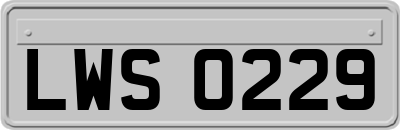 LWS 0229